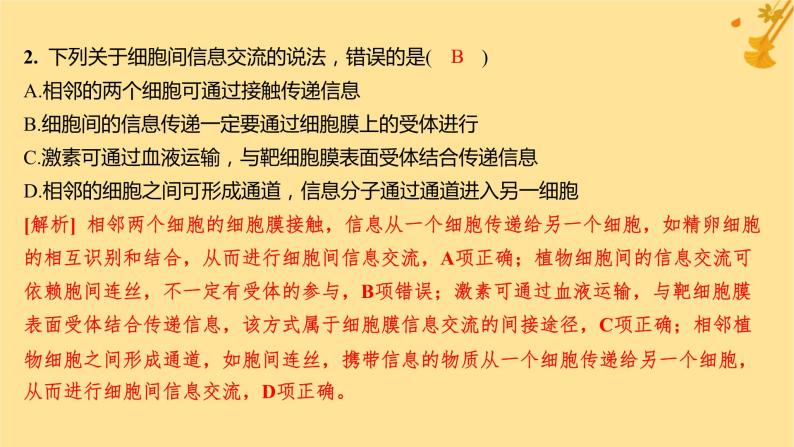 2. 下列关于细胞间信息交流的说法，错误的是(　B　)
A.相邻的两个细胞可通过接触传递信息
B.细胞间的信息传递一定要通过细胞膜上的受体进行
C.激素可通过血液运输，与靶细胞膜表面受体结合传递信息
D.相邻的细胞之间可形成通道，信息分子通过通道进入另一细胞

[解析] 相邻两个细胞的细胞膜接触，信息从一个细胞传递给另一个细胞，如精卵细胞的相互识别和结合，从而进行细胞间信息交流，A项正确；植物细胞间的信息交流可依赖胞间连丝，不一定有受体的参与，B项错误；激素可通过血液运输，与靶细胞膜表面受体结合传递信息，该方式属于细胞膜信息交流的间接途径，C项正确；相邻植物细胞之间形成通道，如胞间连丝，携带信息的物质从一个细胞传递给另一个细胞，从而进行细胞间信息交流，D项正确。